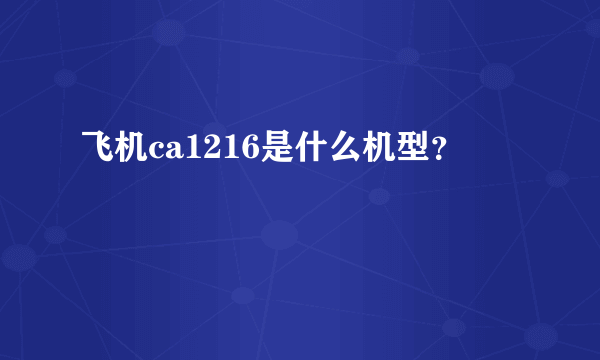 飞机ca1216是什么机型？